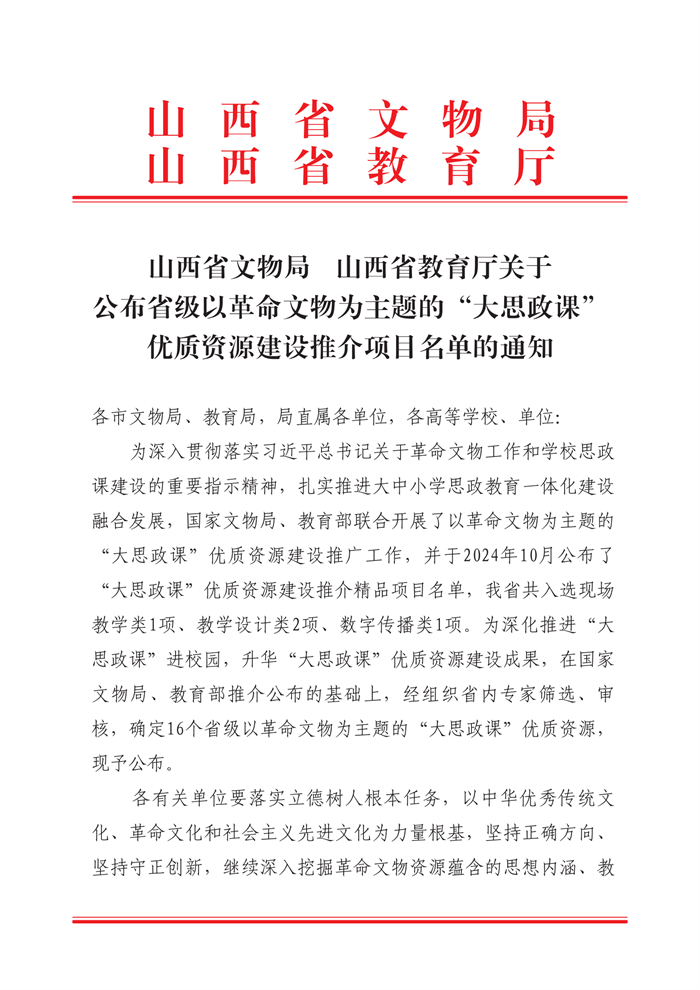 山西省文物局
山西省教育厅

山西省文物局　山西省教育厅关于公布省级以革命文物为主题的“大思政课”优质资源建设推介项目名单的通知

各市文物局、教育局，局直属各单位，各高等学校、单位：

为深入贯彻落实习近平总书记关于革命文物工作和学校思政课建设的重要指示精神，扎实推进大中小学思政教育一体化建设融合发展，国家文物局、教育部联合开展了以革命文物为主题的“大思政课”优质资源建设推广工作，并于2024年10月公布了“大思政课”优质资源建设推介精品项目名单，我省共入选现场教学类1项、教学设计类2项、数字传播类1项。为深化推进“大思政课”进校园，升华“大思政课”优质资源建设成果，在国家文物局、教育部推介公布的基础上，经组织省内专家筛选、审核，确定16个省级以革命文物为主题的“大思政课”优质资源，现予公布。

各有关单位要落实立德树人根本任务，以中华优秀传统文化、革命文化和社会主义先进文化为力量根基，坚持正确方向、坚持守正创新，继续深入挖掘革命文物资源蕴含的思想内涵、教